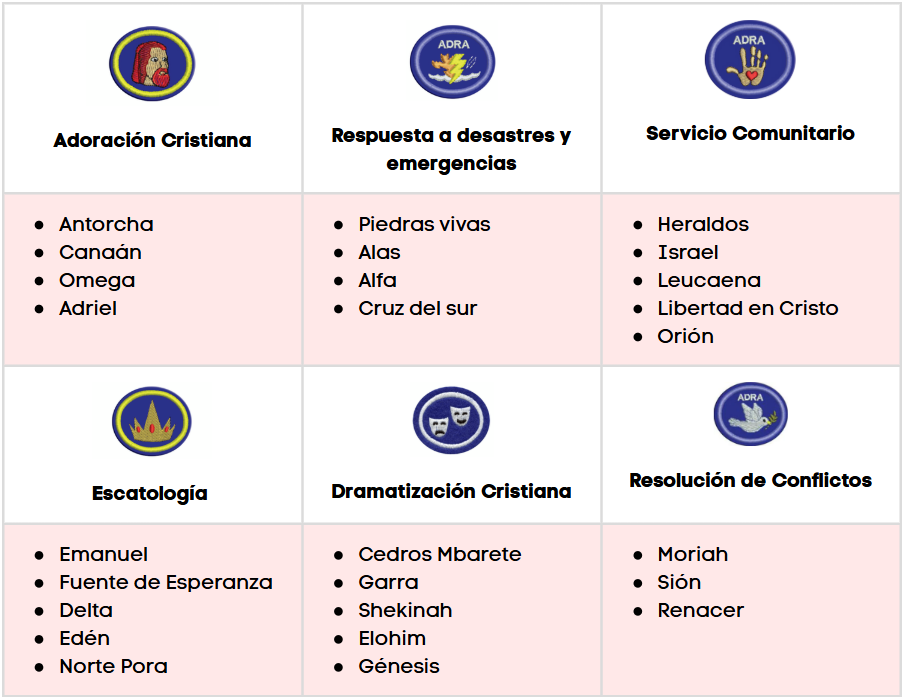 | Adoración Cristiana | ADRA Respuesta a desastres y emergencias | ADRA Servicio Comunitario |
|---|---|---|
| • Antorcha • Canaán • Omega • Adriel | • Piedras vivas • Alas • Alfa • Cruz del sur | • Heraldos • Israel • Leucaena • Libertad en Cristo • Orión |
| Escatología | Dramatización Cristiana | ADRA Resolución de Conflictos |
| • Emanuel • Fuente de Esperanza • Delta • Edén • Norte Pora | • Cedros Mbarete • Garra • Shekinah • Elohim • Génesis | • Moriah • Sión • Renacer |